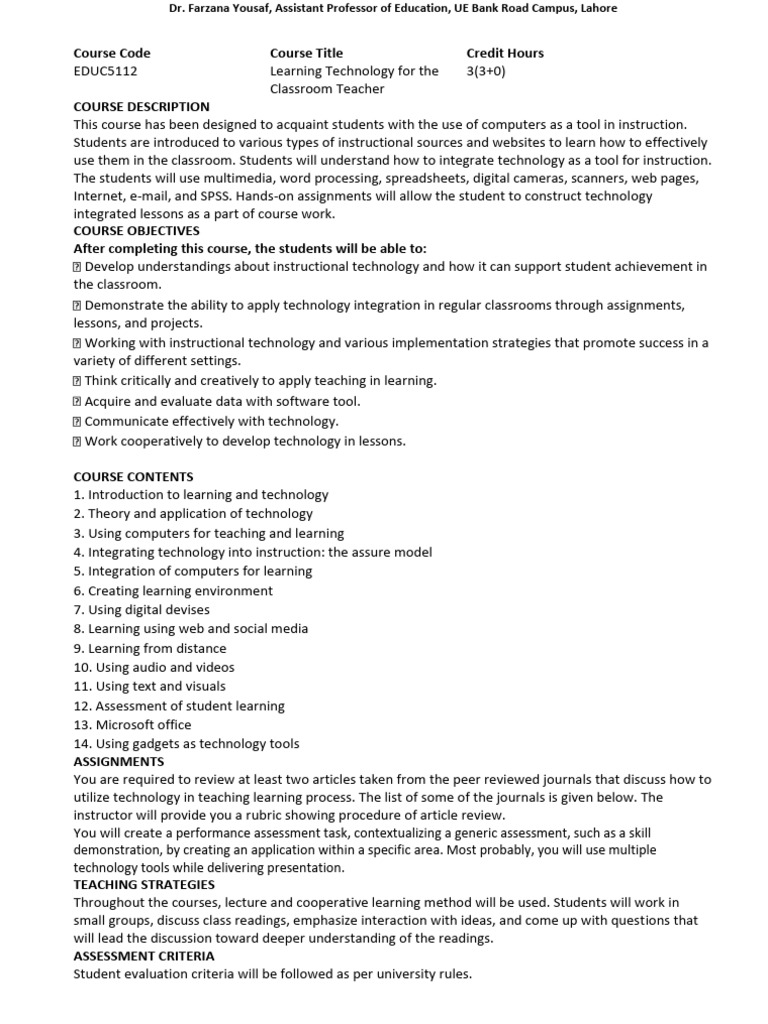 Dr. Farzana Yousaf, Assistant Professor of Education, UE Bank Road Campus, Lahore

| Course Code | Course Title | Credit Hours |
|---|---|---|
| EDUC5112 | Learning Technology for the Classroom Teacher | 3(3+0) |

COURSE DESCRIPTION
This course has been designed to acquaint students with the use of computers as a tool in instruction. Students are introduced to various types of instructional sources and websites to learn how to effectively use them in the classroom. Students will understand how to integrate technology as a tool for instruction. The students will use multimedia, word processing, spreadsheets, digital cameras, scanners, web pages, Internet, e-mail, and SPSS. Hands-on assignments will allow the student to construct technology integrated lessons as a part of course work.
COURSE OBJECTIVES
After completing this course, the students will be able to:
 Develop understandings about instructional technology and how it can support student achievement in the classroom.
 Demonstrate the ability to apply technology integration in regular classrooms through assignments, lessons, and projects.
 Working with instructional technology and various implementation strategies that promote success in a variety of different settings.
 Think critically and creatively to apply teaching in learning.
 Acquire and evaluate data with software tool.
 Communicate effectively with technology.
 Work cooperatively to develop technology in lessons.

COURSE CONTENTS
1. Introduction to learning and technology
2. Theory and application of technology
3. Using computers for teaching and learning
4. Integrating technology into instruction: the assure model
5. Integration of computers for learning
6. Creating learning environment
7. Using digital devises
8. Learning using web and social media
9. Learning from distance
10. Using audio and videos
11. Using text and visuals
12. Assessment of student learning
13. Microsoft office
14. Using gadgets as technology tools
ASSIGNMENTS
You are required to review at least two articles taken from the peer reviewed journals that discuss how to utilize technology in teaching learning process. The list of some of the journals is given below. The instructor will provide you a rubric showing procedure of article review.
You will create a performance assessment task, contextualizing a generic assessment, such as a skill demonstration, by creating an application within a specific area. Most probably, you will use multiple technology tools while delivering presentation.
TEACHING STRATEGIES
Throughout the courses, lecture and cooperative learning method will be used. Students will work in small groups, discuss class readings, emphasize interaction with ideas, and come up with questions that will lead the discussion toward deeper understanding of the readings.
ASSESSMENT CRITERIA
Student evaluation criteria will be followed as per university rules.